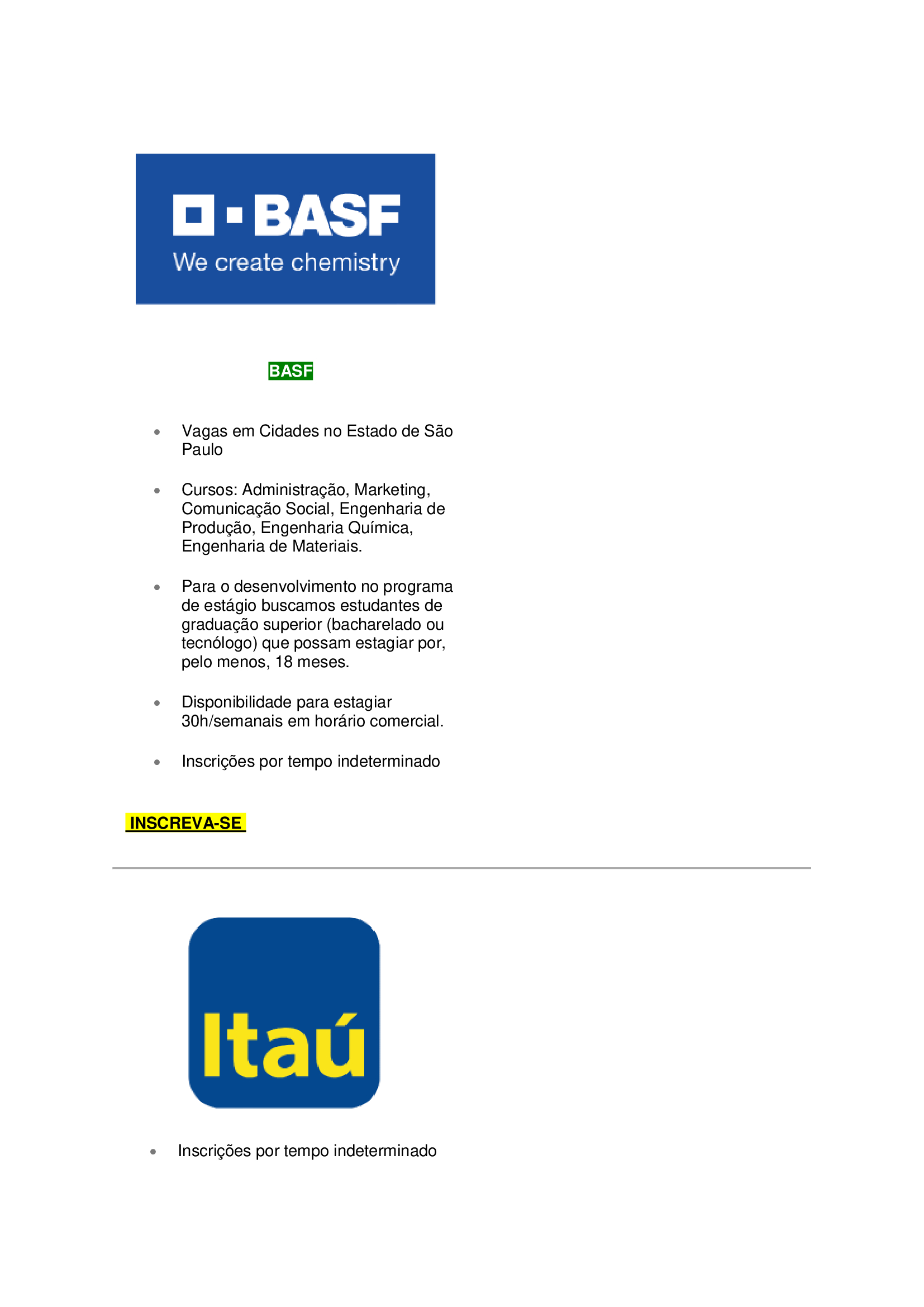 BASF
We create chemistry

BASF

- Vagas em Cidades no Estado de São Paulo

- Cursos: Administração, Marketing, Comunicação Social, Engenharia de Produção, Engenharia Química, Engenharia de Materiais.

- Para o desenvolvimento no programa de estágio buscamos estudantes de graduação superior (bacharelado ou tecnólogo) que possam estagiar por, pelo menos, 18 meses.

- Disponibilidade para estagiar 30h/semanais em horário comercial.

- Inscrições por tempo indeterminado

INSCREVA-SE

Itaú

- Inscrições por tempo indeterminado